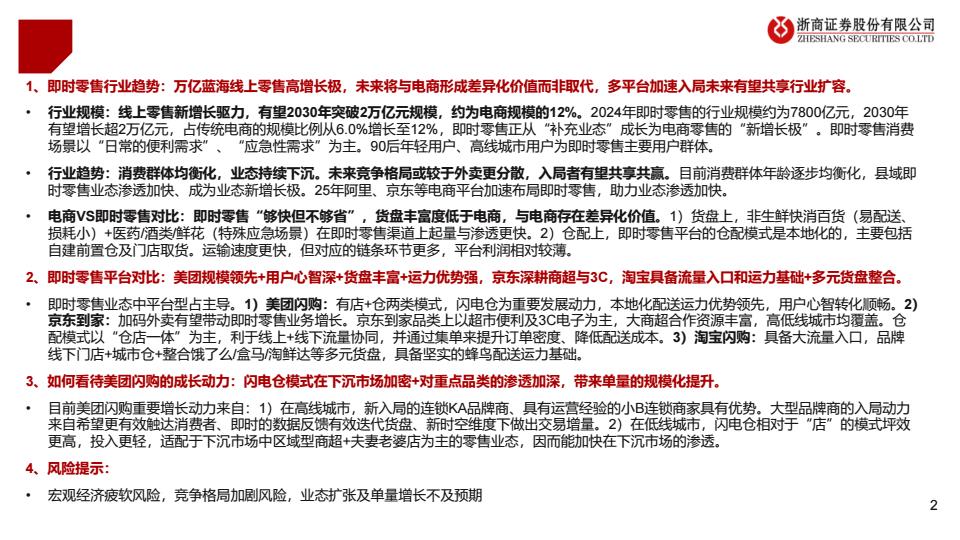 浙商证券股份有限公司
ZHESHANG SECURITIES CO.LTD

1、即时零售行业趋势：万亿蓝海线上零售高增长极，未来将与电商形成差异化价值而非取代，多平台加速入局未来有望共享行业扩容。

• 行业规模：线上零售新增长驱力，有望2030年突破2万亿元规模，约为电商规模的12%。2024年即时零售的行业规模约为7800亿元，2030年有望增长超2万亿元，占传统电商的规模比例从6.0%增长至12%，即时零售正从“补充业态”成长为电商零售的“新增长极”。即时零售消费场景以“日常的便利需求”、“应急性需求”为主。90后年轻用户、高线城市用户为即时零售主要用户群体。

• 行业趋势：消费群体均衡化，业态持续下沉。未来竞争格局或较于外卖更分散，入局者有望共享共赢。目前消费群体年龄逐步均衡化，县域即时零售业态渗透加快、成为业态新增长极。25年阿里、京东等电商平台加速布局即时零售，助力业态渗透加快。

• 电商VS即时零售对比：即时零售“够快但不够省”，货盘丰富度低于电商，与电商存在差异化价值。1）货盘上，非生鲜快消百货（易配送、损耗小）+医药/酒类/鲜花（特殊应急场景）在即时零售渠道上起量与渗透更快。2）仓配上，即时零售平台的仓配模式是本地化的，主要包括自建前置仓及门店取货。运输速度更快，但对应的链条环节更多，平台利润相对较薄。

2、即时零售平台对比：美团规模领先+用户心智深+货盘丰富+运力优势强，京东深耕商超与3C，淘宝具备流量入口和运力基础+多元货盘整合。

• 即时零售业态中平台型占主导。1）美团闪购：有店+仓两类模式，闪电仓为重要发展动力，本地化配送运力优势领先，用户心智转化顺畅。2）京东到家：加码外卖有望带动即时零售业务增长。京东到家品类上以超市便利及3C电子为主，大商超合作资源丰富，高低线城市均覆盖。仓配模式以“仓店一体”为主，利于线上+线下流量协同，并通过集单来提升订单密度、降低配送成本。3）淘宝闪购：具备大流量入口，品牌线下门店+城市仓+整合饿了么/盒马/淘鲜达等多元货盘，具备坚实的蜂鸟配送运力基础。

3、如何看待美团闪购的成长动力：闪电仓模式在下沉市场加密+对重点品类的渗透加深，带来单量的规模化提升。

• 目前美团闪购重要增长动力来自：1）在高线城市，新入局的连锁KA品牌商、具有运营经验的小B连锁商家具有优势。大型品牌商的入局动力来自希望更有效触达消费者、即时的数据反馈有效迭代货盘、新时空维度下做出交易增量。2）在低线城市，闪电仓相对于“店”的模式坪效更高，投入更轻，适配于下沉市场中区域型商超+夫妻老婆店为主的零售业态，因而能加快在下沉市场的渗透。

4、风险提示：

• 宏观经济疲软风险，竞争格局加剧风险，业态扩张及单量增长不及预期

2